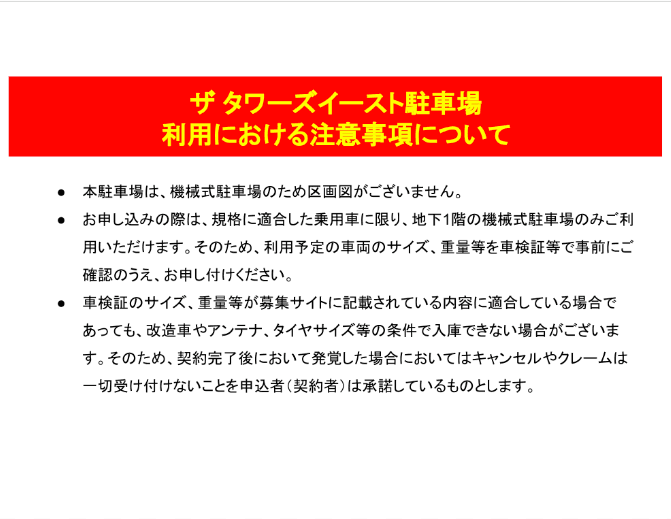 ザ タワーズイースト駐車場
利用における注意事項について

● 本駐車場は、機械式駐車場のため区画図がございません。

● お申し込みの際は、規格に適合した乗用車に限り、地下1階の機械式駐車場のみご利用いただけます。そのため、利用予定の車両のサイズ、重量等を車検証等で事前にご確認のうえ、お申し付けください。

● 車検証のサイズ、重量等が募集サイトに記載されている内容に適合している場合であっても、改造車やアンテナ、タイヤサイズ等の条件で入庫できない場合がございます。そのため、契約完了後において発覚した場合においてはキャンセルやクレームは一切受け付けないことを申込者（契約者）は承諾しているものとします。